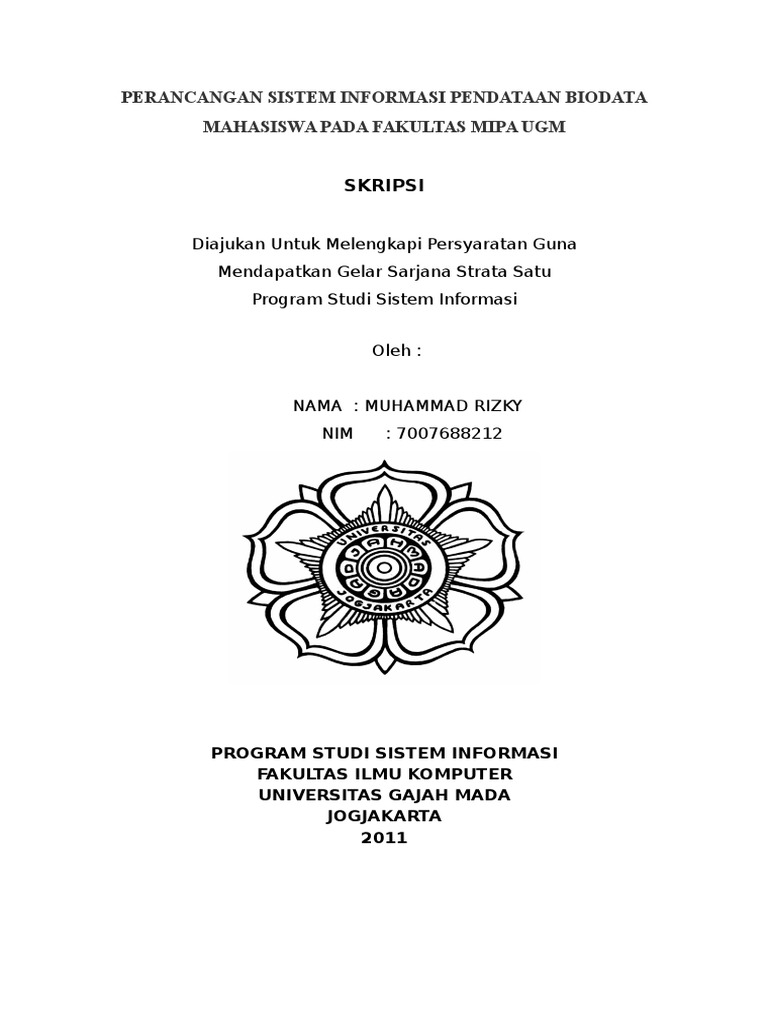 PERANCANGAN SISTEM INFORMASI PENDATAAN BIODATA MAHASISWA PADA FAKULTAS MIPA UGM

SKRIPSI

Diajukan Untuk Melengkapi Persyaratan Guna
Mendapatkan Gelar Sarjana Strata Satu
Program Studi Sistem Informasi

Oleh :

NAMA : MUHAMMAD RIZKY
NIM : 7007688212

UNIVERSITAS GADJAH MADA JOGJAKARTA

PROGRAM STUDI SISTEM INFORMASI
FAKULTAS ILMU KOMPUTER
UNIVERSITAS GAJAH MADA
JOGJAKARTA
2011